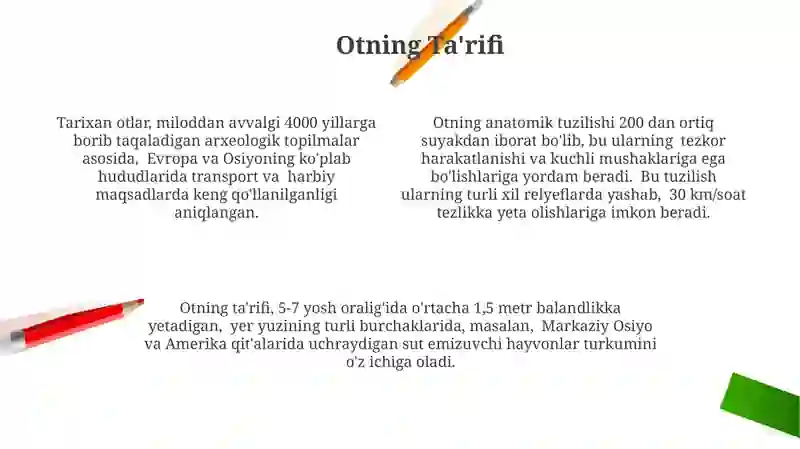 Otning Ta'rifi

Tarixan otlar, miloddan avvalgi 4000 yillarga borib taqaladigan arxeologik topilmalar asosida, Evropa va Osiyoning ko'plab hududlarida transport va harbiy maqsadlarda keng qo'llanilganligi aniqlangan.

Otning anatomik tuzilishi 200 dan ortiq suyakdan iborat bo'lib, bu ularning tezkor harakatlanishi va kuchli mushaklariga ega bo'lishlariga yordam beradi. Bu tuzilish ularning turli xil relyeflarda yashab, 30 km/soat tezlikka yeta olishlariga imkon beradi.

Otning ta'rifi, 5-7 yosh oralig'ida o'rtacha 1,5 metr balandlikka yetadigan, yer yuzining turli burchaklarida, masalan, Markaziy Osiyo va Amerika qit'alarida uchraydigan sut emizuvchi hayvonlar turkumini o'z ichiga oladi.